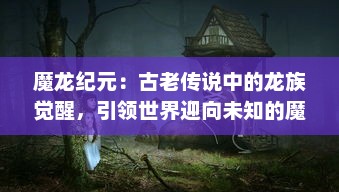 魔龙纪元：古老传说中的龙族觉醒，引领世界迎向未知的魔